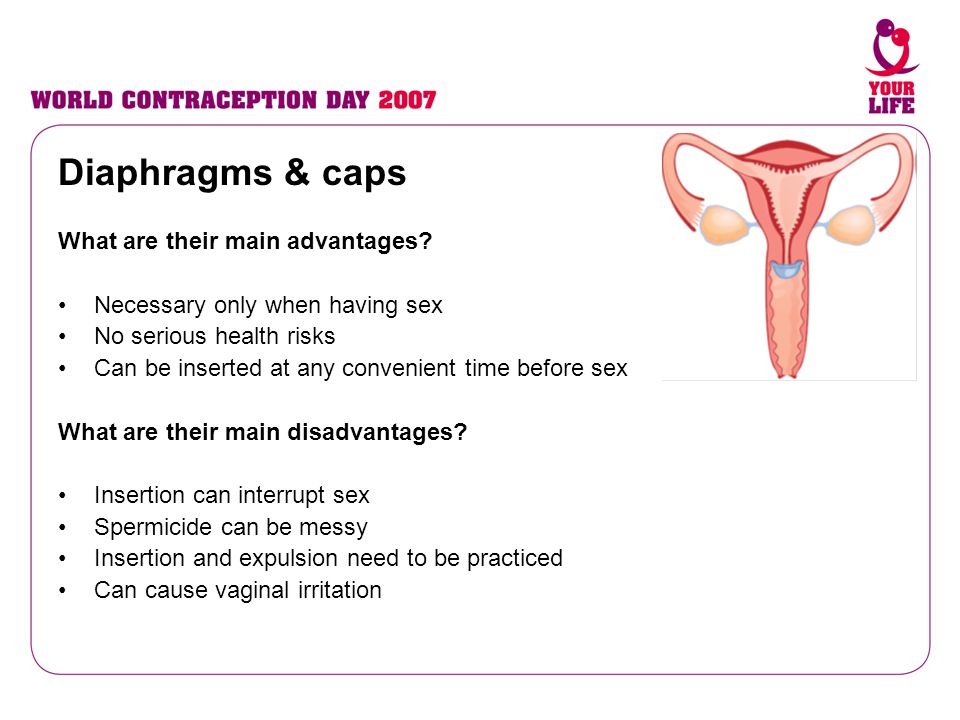 WORLD CONTRACEPTION DAY 2007

YOUR LIFE

Diaphragms & caps

What are their main advantages?

• Necessary only when having sex
• No serious health risks
• Can be inserted at any convenient time before sex

What are their main disadvantages?

• Insertion can interrupt sex
• Spermicide can be messy
• Insertion and expulsion need to be practiced
• Can cause vaginal irritation